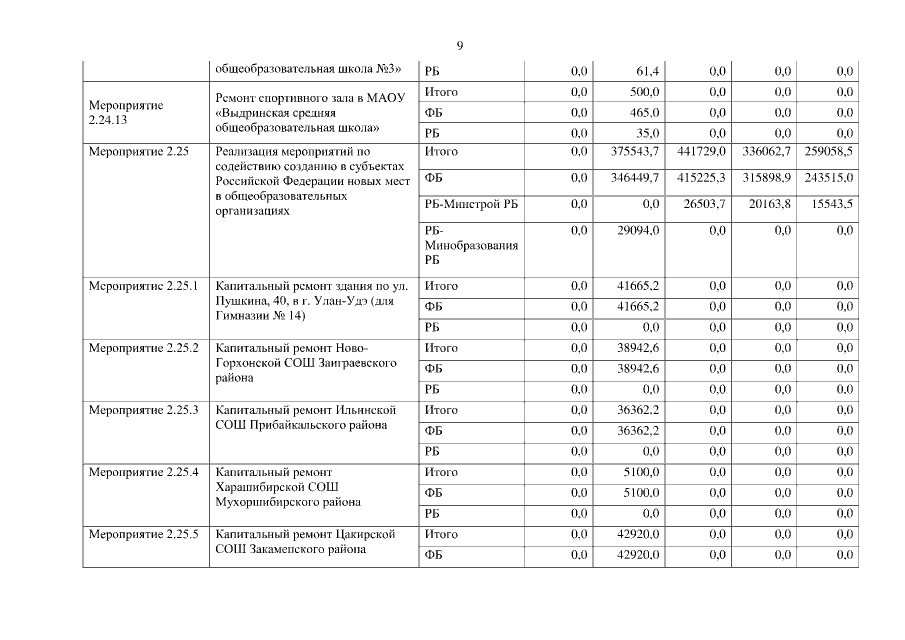 9

| | | | | | | | |
|---|---|---|---|---|---|---|---|
| | общеобразовательная школа №3» | РБ | 0,0 | 61,4 | 0,0 | 0,0 | 0,0 |
| Мероприятие 2.24.13 | Ремонт спортивного зала в МАОУ «Выдринская средняя общеобразовательная школа» | Итого | 0,0 | 500,0 | 0,0 | 0,0 | 0,0 |
| | | ФБ | 0,0 | 465,0 | 0,0 | 0,0 | 0,0 |
| | | РБ | 0,0 | 35,0 | 0,0 | 0,0 | 0,0 |
| Мероприятие 2.25 | Реализация мероприятий по содействию созданию в субъектах Российской Федерации новых мест в общеобразовательных организациях | Итого | 0,0 | 375543,7 | 441729,0 | 336062,7 | 259058,5 |
| | | ФБ | 0,0 | 346449,7 | 415225,3 | 315898,9 | 243515,0 |
| | | РБ-Минстрой РБ | 0,0 | 0,0 | 26503,7 | 20163,8 | 15543,5 |
| | | РБ-Минобразования РБ | 0,0 | 29094,0 | 0,0 | 0,0 | 0,0 |
| Мероприятие 2.25.1 | Капитальный ремонт здания по ул. Пушкина, 40, в г. Улан-Удэ (для Гимназии № 14) | Итого | 0,0 | 41665,2 | 0,0 | 0,0 | 0,0 |
| | | ФБ | 0,0 | 41665,2 | 0,0 | 0,0 | 0,0 |
| | | РБ | 0,0 | 0,0 | 0,0 | 0,0 | 0,0 |
| Мероприятие 2.25.2 | Капитальный ремонт Ново-Горхонской СОШ Заиграевского района | Итого | 0,0 | 38942,6 | 0,0 | 0,0 | 0,0 |
| | | ФБ | 0,0 | 38942,6 | 0,0 | 0,0 | 0,0 |
| | | РБ | 0,0 | 0,0 | 0,0 | 0,0 | 0,0 |
| Мероприятие 2.25.3 | Капитальный ремонт Ильинской СОШ Прибайкальского района | Итого | 0,0 | 36362,2 | 0,0 | 0,0 | 0,0 |
| | | ФБ | 0,0 | 36362,2 | 0,0 | 0,0 | 0,0 |
| | | РБ | 0,0 | 0,0 | 0,0 | 0,0 | 0,0 |
| Мероприятие 2.25.4 | Капитальный ремонт Харашибирской СОШ Мухоршибирского района | Итого | 0,0 | 5100,0 | 0,0 | 0,0 | 0,0 |
| | | ФБ | 0,0 | 5100,0 | 0,0 | 0,0 | 0,0 |
| | | РБ | 0,0 | 0,0 | 0,0 | 0,0 | 0,0 |
| Мероприятие 2.25.5 | Капитальный ремонт Цакирской СОШ Закаменского района | Итого | 0,0 | 42920,0 | 0,0 | 0,0 | 0,0 |
| | | ФБ | 0,0 | 42920,0 | 0,0 | 0,0 | 0,0 |